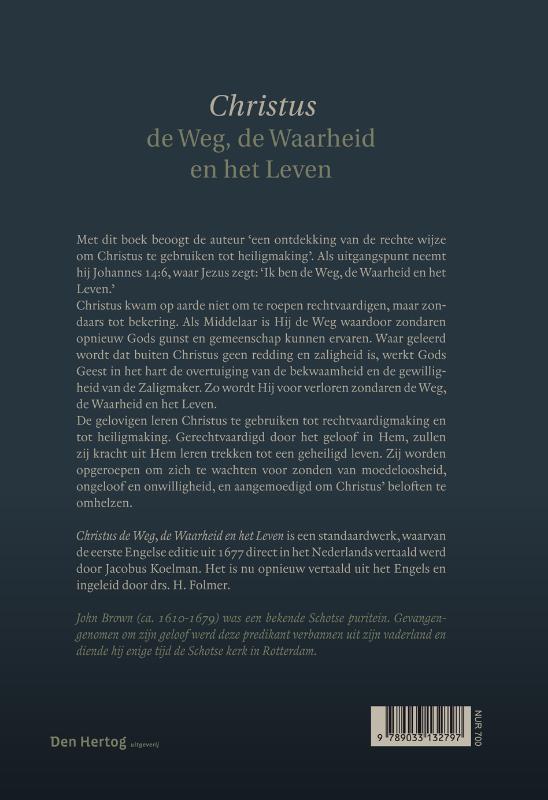 Christus
de Weg, de Waarheid
en het Leven

Met dit boek beoogt de auteur 'een ontdekking van de rechte wijze om Christus te gebruiken tot heiligmaking'. Als uitgangspunt neemt hij Johannes 14:6, waar Jezus zegt: 'Ik ben de Weg, de Waarheid en het Leven.'
Christus kwam op aarde niet om te roepen rechtvaardigen, maar zondaars tot bekering. Als Middelaar is Hij de Weg waardoor zondaren opnieuw Gods gunst en gemeenschap kunnen ervaren. Waar geleerd wordt dat buiten Christus geen redding en zaligheid is, werkt Gods Geest in het hart de overtuiging van de bekwaamheid en de gewilligheid van de Zaligmaker. Zo wordt Hij voor verloren zondaren de Weg, de Waarheid en het Leven.
De gelovigen leren Christus te gebruiken tot rechtvaardigmaking en tot heiligmaking. Gerechtvaardigd door het geloof in Hem, zullen zij kracht uit Hem leren trekken tot een geheiligd leven. Zij worden opgeroepen om zich te wachten voor zonden van moedeloosheid, ongeloof en onwilligheid, en aangemoedigd om Christus' beloften te omhelzen.

Christus de Weg, de Waarheid en het Leven is een standaardwerk, waarvan de eerste Engelse editie uit 1677 direct in het Nederlands vertaald werd door Jacobus Koelman. Het is nu opnieuw vertaald uit het Engels en ingeleid door drs. H. Folmer.

John Brown (ca. 1610-1679) was een bekende Schotse puritein. Gevangengenomen om zijn geloof werd deze predikant verbannen uit zijn vaderland en diende hij enige tijd de Schotse kerk in Rotterdam.

Den Hertog uitgeverij

9 789033 132797

NUR 700